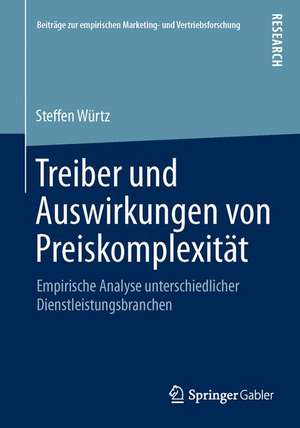 Beiträge zur empirischen Marketing- und Vertriebsforschung

RESEARCH

Steffen Würtz

Treiber und Auswirkungen von Preiskomplexität

Empirische Analyse unterschiedlicher Dienstleistungsbranchen

Springer Gabler